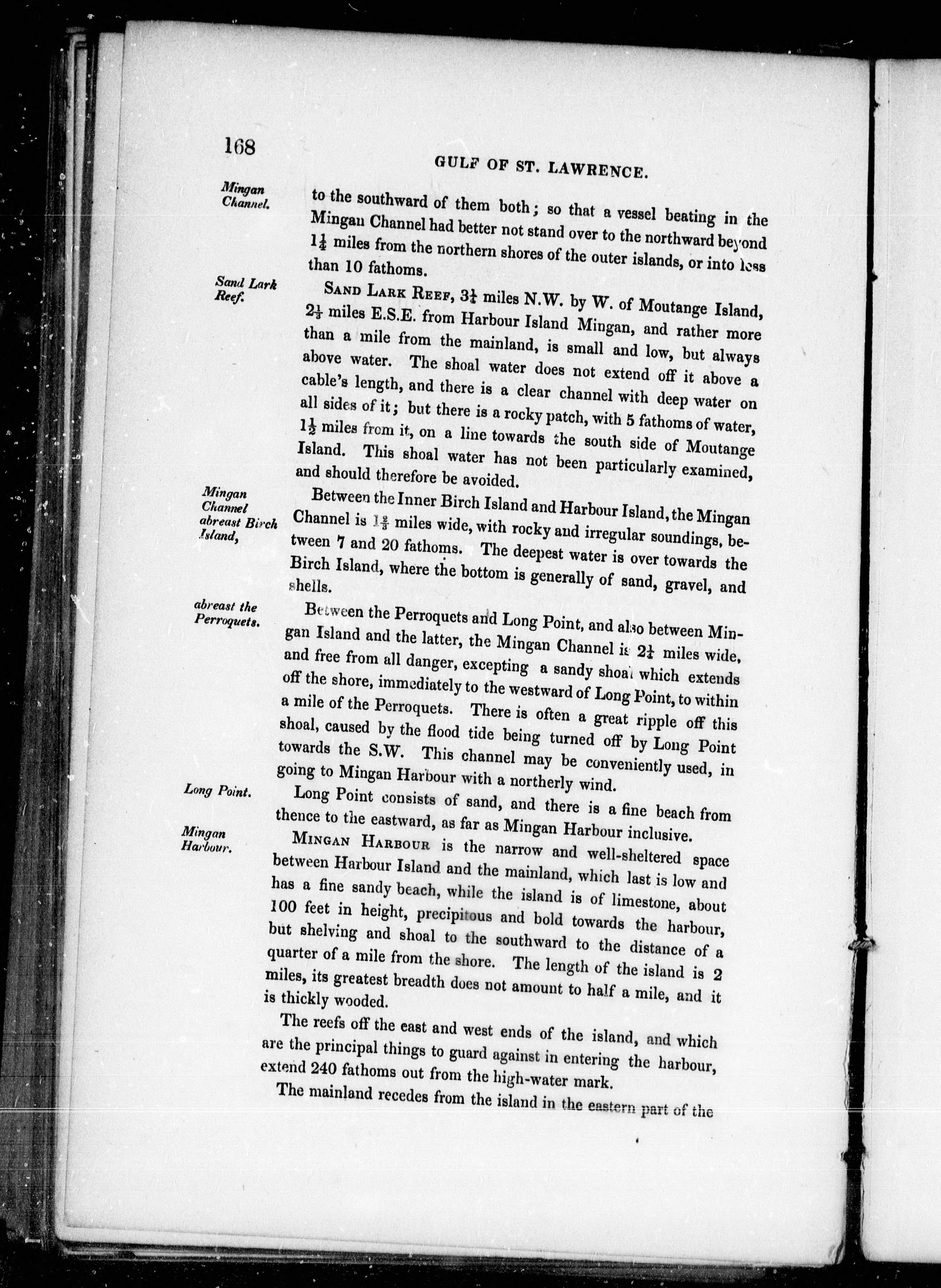 168

GULF OF ST. LAWRENCE.

Mingan Channel.

to the southward of them both; so that a vessel beating in the Mingan Channel had better not stand over to the northward beyond $1\frac{1}{4}$ miles from the northern shores of the outer islands, or into less than 10 fathoms.

Sand Lark Reef.

SAND LARK REEF, $3\frac{1}{4}$ miles N.W. by W. of Moutange Island, $2\frac{1}{3}$ miles E.S.E. from Harbour Island Mingan, and rather more than a mile from the mainland, is small and low, but always above water. The shoal water does not extend off it above a cable's length, and there is a clear channel with deep water on all sides of it; but there is a rocky patch, with 5 fathoms of water, $1\frac{1}{2}$ miles from it, on a line towards the south side of Moutange Island. This shoal water has not been particularly examined, and should therefore be avoided.

Mingan Channel abreast Birch Island,

Between the Inner Birch Island and Harbour Island, the Mingan Channel is $1\frac{2}{3}$ miles wide, with rocky and irregular soundings, between 7 and 20 fathoms. The deepest water is over towards the Birch Island, where the bottom is generally of sand, gravel, and shells.

abreast the Perroquets.

Between the Perroquets and Long Point, and also between Mingan Island and the latter, the Mingan Channel is $2\frac{1}{4}$ miles wide, and free from all danger, excepting a sandy shoal which extends off the shore, immediately to the westward of Long Point, to within a mile of the Perroquets. There is often a great ripple off this shoal, caused by the flood tide being turned off by Long Point towards the S.W. This channel may be conveniently used, in going to Mingan Harbour with a northerly wind.

Long Point.

Long Point consists of sand, and there is a fine beach from thence to the eastward, as far as Mingan Harbour inclusive.

Mingan Harbour.

MINGAN HARBOUR is the narrow and well-sheltered space between Harbour Island and the mainland, which last is low and has a fine sandy beach, while the island is of limestone, about 100 feet in height, precipitous and bold towards the harbour, but shelving and shoal to the southward to the distance of a quarter of a mile from the shore. The length of the island is 2 miles, its greatest breadth does not amount to half a mile, and it is thickly wooded.

The reefs off the east and west ends of the island, and which are the principal things to guard against in entering the harbour, extend 240 fathoms out from the high-water mark.

The mainland recedes from the island in the eastern part of the